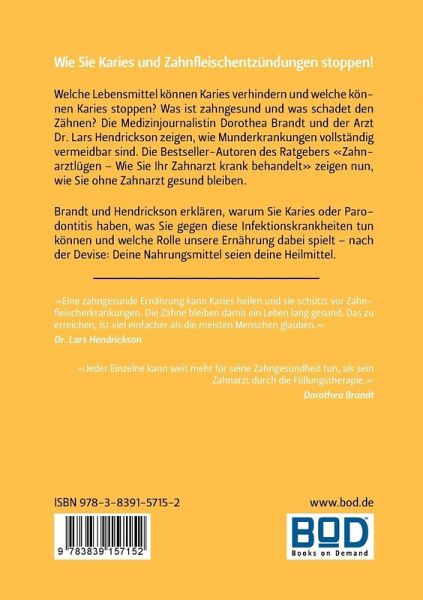 Wie Sie Karies und Zahnfleischentzündungen stoppen!

Welche Lebensmittel können Karies verhindern und welche können Karies stoppen? Was ist zahngesund und was schadet den Zähnen? Die Medizinjournalistin Dorothea Brandt und der Arzt Dr. Lars Hendrickson zeigen, wie Munderkrankungen vollständig vermeidbar sind. Die Bestseller-Autoren des Ratgebers «Zahnarztlügen – Wie Sie Ihr Zahnarzt krank behandelt» zeigen nun, wie Sie ohne Zahnarzt gesund bleiben.

Brandt und Hendrickson erklären, warum Sie Karies oder Parodontitis haben, was Sie gegen diese Infektionskrankheiten tun können und welche Rolle unsere Ernährung dabei spielt – nach der Devise: Deine Nahrungsmittel seien deine Heilmittel.

«Eine zahngesunde Ernährung kann Karies heilen und sie schützt vor Zahnfleischerkrankungen. Die Zähne bleiben damit ein Leben lang gesund. Das zu erreichen, ist viel einfacher als die meisten Menschen glauben.»
Dr. Lars Hendrickson

«Jeder Einzelne kann weit mehr für seine Zahngesundheit tun, als sein Zahnarzt durch die Füllungstherapie.»
Dorothea Brandt

ISBN 978-3-8391-5715-2

9 783839 157152

www.bod.de

BOD
Books on Demand